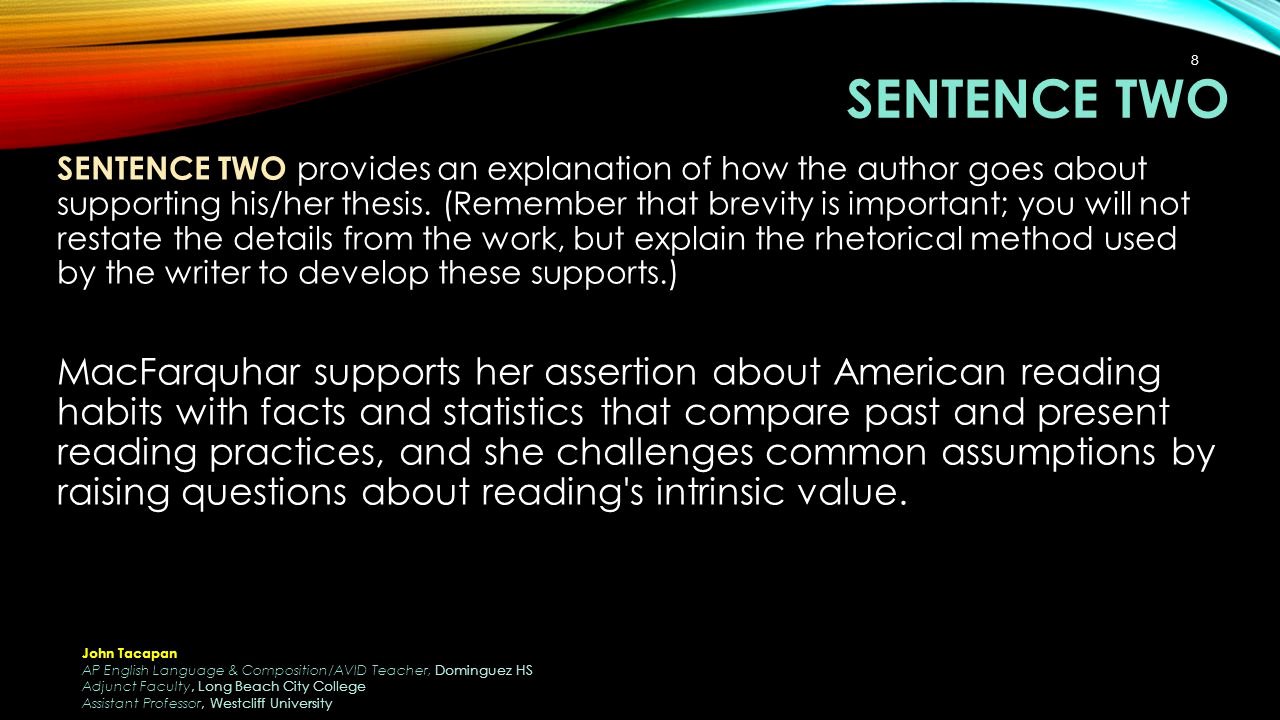 8

SENTENCE TWO

SENTENCE TWO provides an explanation of how the author goes about supporting his/her thesis. (Remember that brevity is important; you will not restate the details from the work, but explain the rhetorical method used by the writer to develop these supports.)

MacFarquhar supports her assertion about American reading habits with facts and statistics that compare past and present reading practices, and she challenges common assumptions by raising questions about reading's intrinsic value.

John Tacapan
AP English Language & Composition/AVID Teacher, Dominguez HS
Adjunct Faculty, Long Beach City College
Assistant Professor, Westcliff University